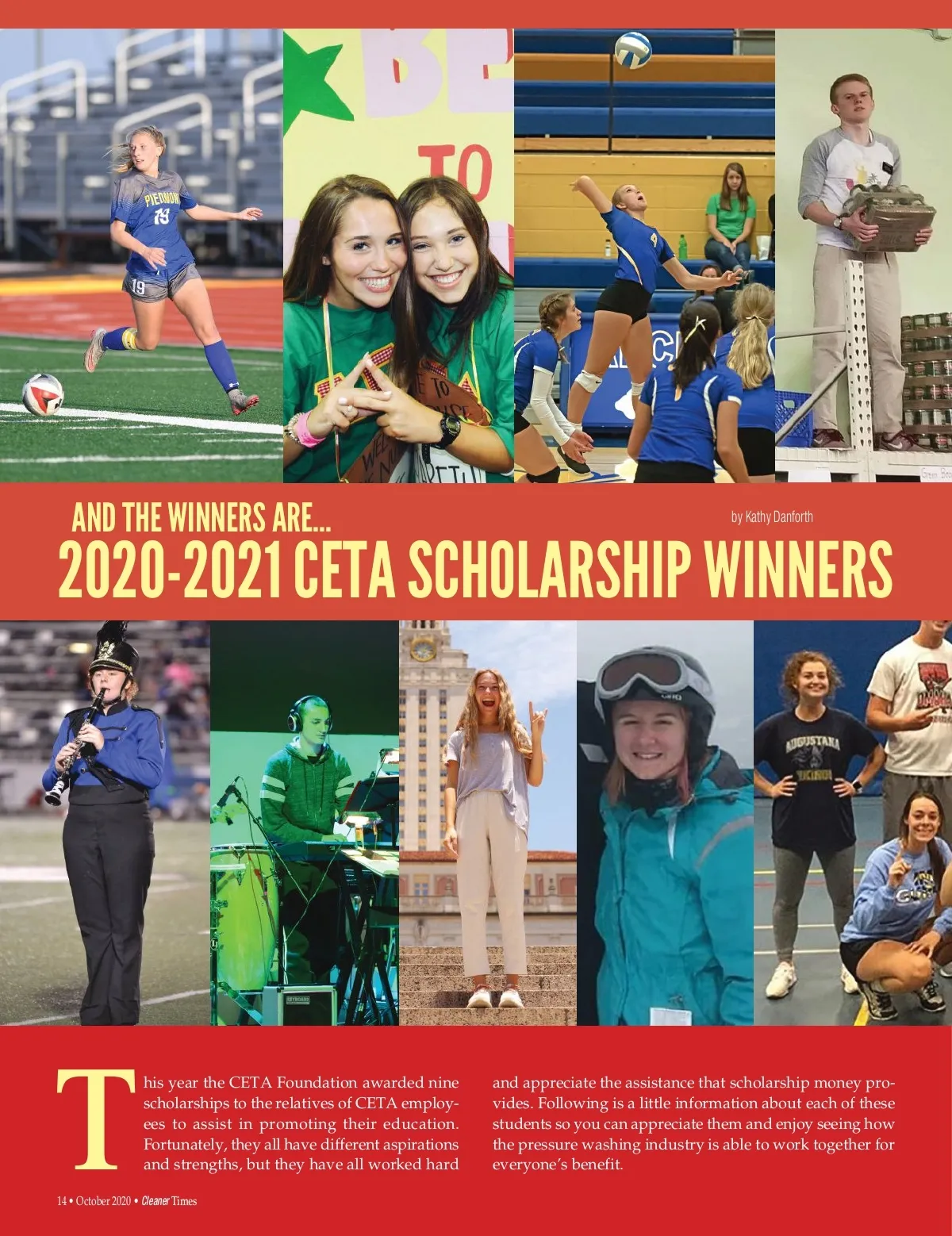 AND THE WINNERS ARE...

by Kathy Danforth

2020-2021 CETA SCHOLARSHIP WINNERS

This year the CETA Foundation awarded nine scholarships to the relatives of CETA employees to assist in promoting their education. Fortunately, they all have different aspirations and strengths, but they have all worked hard and appreciate the assistance that scholarship money provides. Following is a little information about each of these students so you can appreciate them and enjoy seeing how the pressure washing industry is able to work together for everyone's benefit.

14 • October 2020 • Cleaner Times